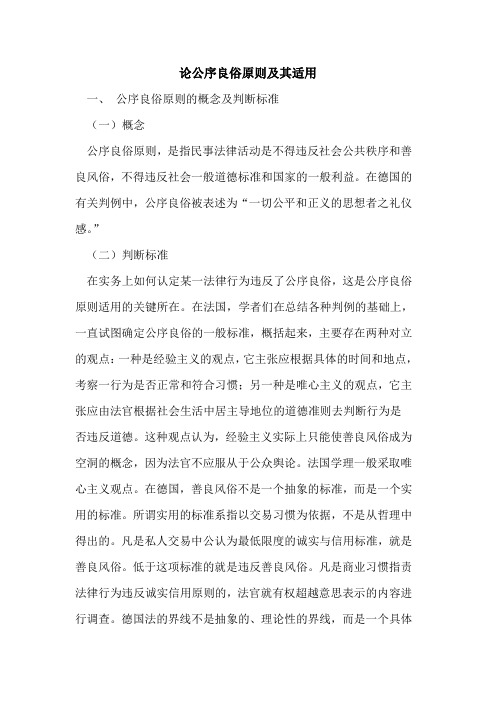 论公序良俗原则及其适用

一、 公序良俗原则的概念及判断标准

（一）概念

公序良俗原则，是指民事法律活动是不得违反社会公共秩序和善良风俗，不得违反社会一般道德标准和国家的一般利益。在德国的有关判例中，公序良俗被表述为“一切公平和正义的思想者之礼仪感。”

（二）判断标准

在实务上如何认定某一法律行为违反了公序良俗，这是公序良俗原则适用的关键所在。在法国，学者们在总结各种判例的基础上，一直试图确定公序良俗的一般标准，概括起来，主要存在两种对立的观点：一种是经验主义的观点，它主张应根据具体的时间和地点，考察一行为是否正常和符合习惯；另一种是唯心主义的观点，它主张应由法官根据社会生活中居主导地位的道德准则去判断行为是否违反道德。这种观点认为，经验主义实际上只能使善良风俗成为空洞的概念，因为法官不应服从于公众舆论。法国学理一般采取唯心主义观点。在德国，善良风俗不是一个抽象的标准，而是一个实用的标准。所谓实用的标准系指以交易习惯为依据，不是从哲理中得出的。凡是私人交易中公认为最低限度的诚实与信用标准，就是善良风俗。低于这项标准的就是违反善良风俗。凡是商业习惯指责法律行为违反诚实信用原则的，法官就有权超越意思表示的内容进行调查。德国法的界线不是抽象的、理论性的界线，而是一个具体